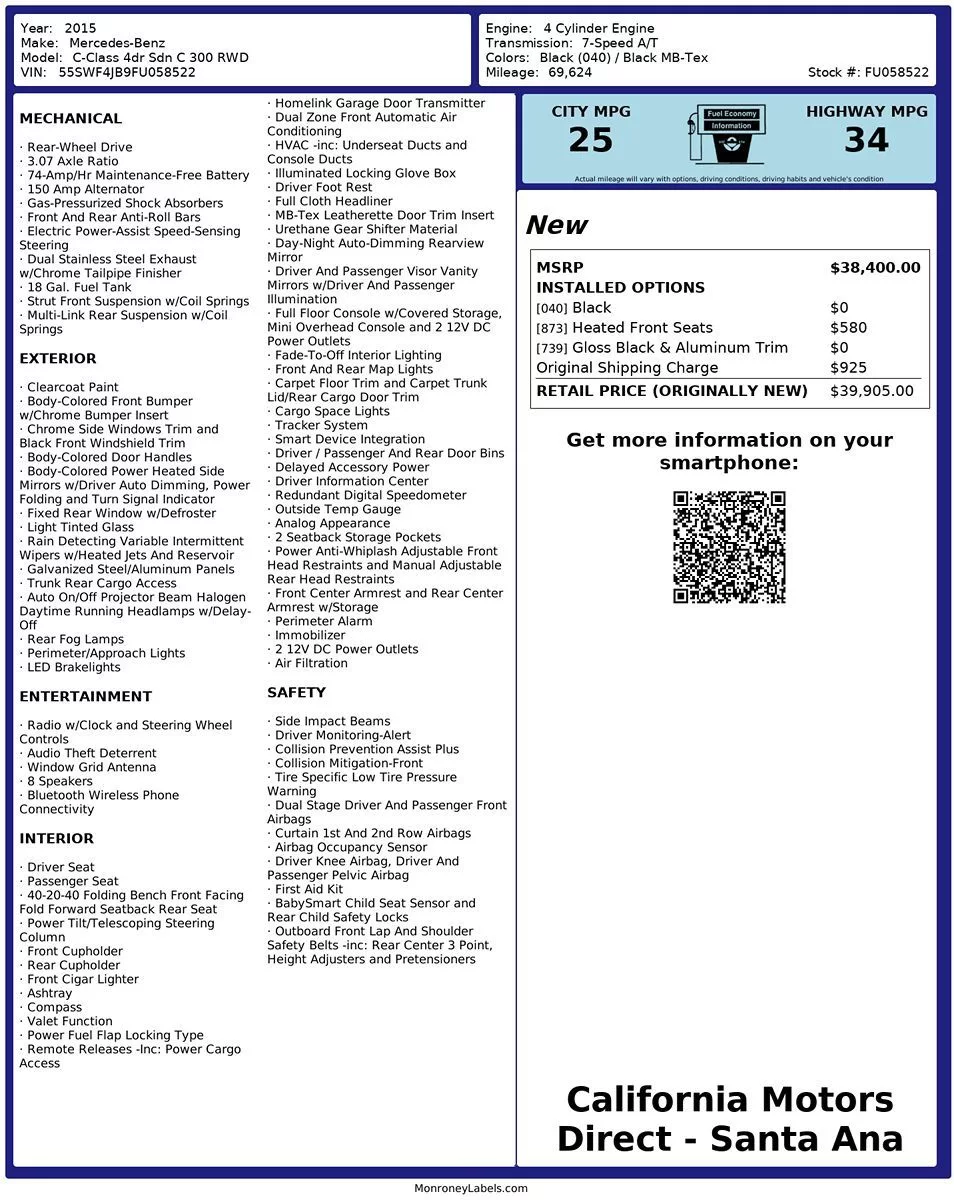 Year: 2015
Make: Mercedes-Benz
Model: C-Class 4dr Sdn C 300 RWD
VIN: 55SWF4JB9FU058522

Engine: 4 Cylinder Engine
Transmission: 7-Speed A/T
Colors: Black (040) / Black MB-Tex
Mileage: 69,624
Stock #: FU058522

MECHANICAL

· Rear-Wheel Drive
· 3.07 Axle Ratio
· 74-Amp/Hr Maintenance-Free Battery
· 150 Amp Alternator
· Gas-Pressurized Shock Absorbers
· Front And Rear Anti-Roll Bars
· Electric Power-Assist Speed-Sensing Steering
· Dual Stainless Steel Exhaust w/Chrome Tailpipe Finisher
· 18 Gal. Fuel Tank
· Strut Front Suspension w/Coil Springs
· Multi-Link Rear Suspension w/Coil Springs

EXTERIOR

· Clearcoat Paint
· Body-Colored Front Bumper w/Chrome Bumper Insert
· Chrome Side Windows Trim and Black Front Windshield Trim
· Body-Colored Door Handles
· Body-Colored Power Heated Side Mirrors w/Driver Auto Dimming, Power Folding and Turn Signal Indicator
· Fixed Rear Window w/Defroster
· Light Tinted Glass
· Rain Detecting Variable Intermittent Wipers w/Heated Jets And Reservoir
· Galvanized Steel/Aluminum Panels
· Trunk Rear Cargo Access
· Auto On/Off Projector Beam Halogen Daytime Running Headlamps w/Delay-Off
· Rear Fog Lamps
· Perimeter/Approach Lights
· LED Brakelights

ENTERTAINMENT

· Radio w/Clock and Steering Wheel Controls
· Audio Theft Deterrent
· Window Grid Antenna
· 8 Speakers
· Bluetooth Wireless Phone Connectivity

INTERIOR

· Driver Seat
· Passenger Seat
· 40-20-40 Folding Bench Front Facing Fold Forward Seatback Rear Seat
· Power Tilt/Telescoping Steering Column
· Front Cupholder
· Rear Cupholder
· Front Cigar Lighter
· Ashtray
· Compass
· Valet Function
· Power Fuel Flap Locking Type
· Remote Releases -Inc: Power Cargo Access
· Homelink Garage Door Transmitter
· Dual Zone Front Automatic Air Conditioning
· HVAC -inc: Underseat Ducts and Console Ducts
· Illuminated Locking Glove Box
· Driver Foot Rest
· Full Cloth Headliner
· MB-Tex Leatherette Door Trim Insert
· Urethane Gear Shifter Material
· Day-Night Auto-Dimming Rearview Mirror
· Driver And Passenger Visor Vanity Mirrors w/Driver And Passenger Illumination
· Full Floor Console w/Covered Storage, Mini Overhead Console and 2 12V DC Power Outlets
· Fade-To-Off Interior Lighting
· Front And Rear Map Lights
· Carpet Floor Trim and Carpet Trunk Lid/Rear Cargo Door Trim
· Cargo Space Lights
· Tracker System
· Smart Device Integration
· Driver / Passenger And Rear Door Bins
· Delayed Accessory Power
· Driver Information Center
· Redundant Digital Speedometer
· Outside Temp Gauge
· Analog Appearance
· 2 Seatback Storage Pockets
· Power Anti-Whiplash Adjustable Front Head Restraints and Manual Adjustable Rear Head Restraints
· Front Center Armrest and Rear Center Armrest w/Storage
· Perimeter Alarm
· Immobilizer
· 2 12V DC Power Outlets
· Air Filtration

SAFETY

· Side Impact Beams
· Driver Monitoring-Alert
· Collision Prevention Assist Plus
· Collision Mitigation-Front
· Tire Specific Low Tire Pressure Warning
· Dual Stage Driver And Passenger Front Airbags
· Curtain 1st And 2nd Row Airbags
· Airbag Occupancy Sensor
· Driver Knee Airbag, Driver And Passenger Pelvic Airbag
· First Aid Kit
· BabySmart Child Seat Sensor and Rear Child Safety Locks
· Outboard Front Lap And Shoulder Safety Belts -inc: Rear Center 3 Point, Height Adjusters and Pretensioners

CITY MPG
25
Fuel Economy Information
HIGHWAY MPG
34
Actual mileage will vary with options, driving conditions, driving habits and vehicle's condition

New

| MSRP | $38,400.00 |
|---|---|
| INSTALLED OPTIONS | |
| [040] Black | $0 |
| [873] Heated Front Seats | $580 |
| [739] Gloss Black & Aluminum Trim | $0 |
| Original Shipping Charge | $925 |
| RETAIL PRICE (ORIGINALLY NEW) | $39,905.00 |

Get more information on your smartphone:

California Motors Direct - Santa Ana

MonroneyLabels.com